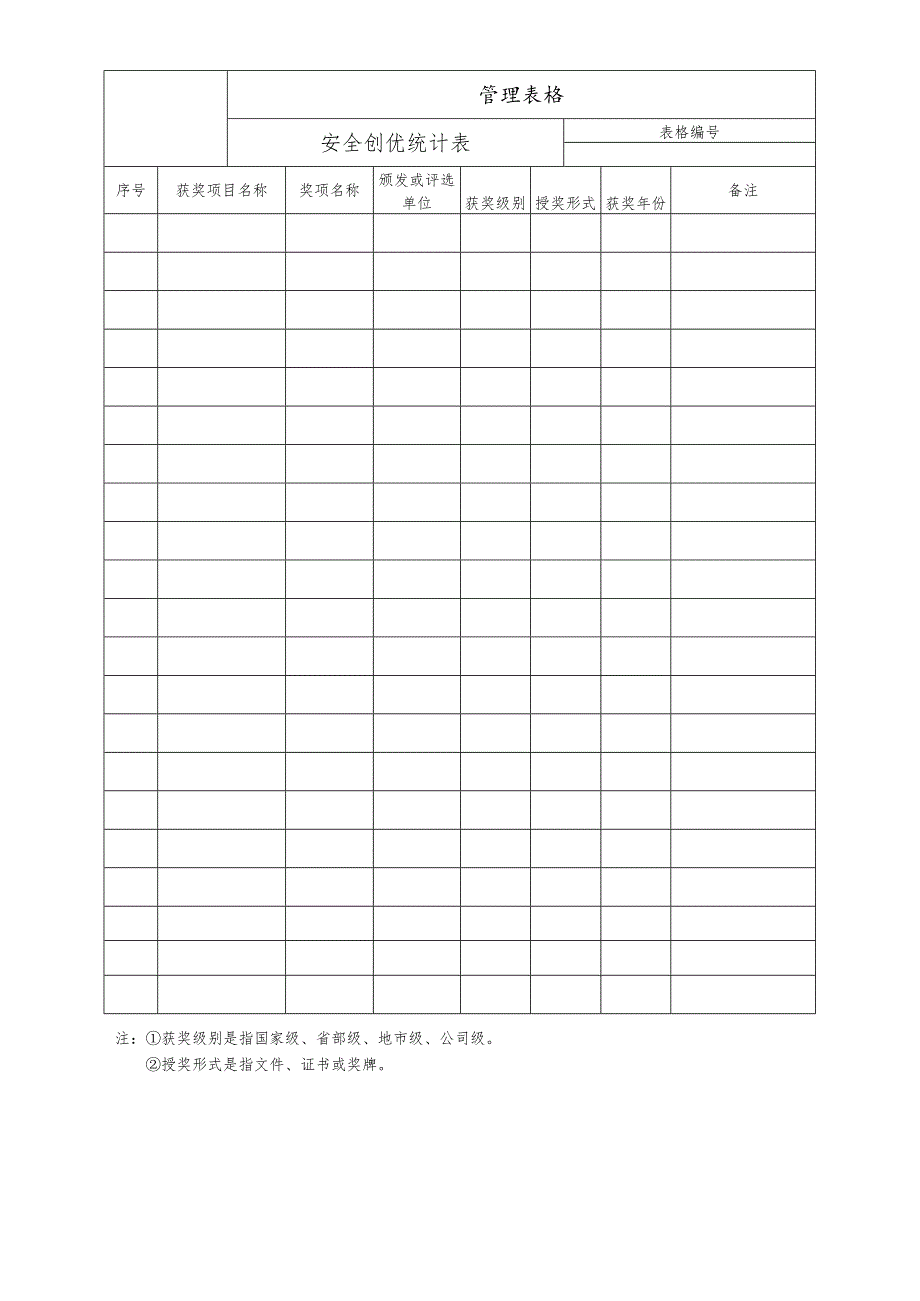 管理表格

安全创优统计表

表格编号

| 序号 | 获奖项目名称 | 奖项名称 | 颁发或评选单位 | 获奖级别 | 授奖形式 | 获奖年份 | 备注 |
|---|---|---|---|---|---|---|---|
| | | | | | | | |
| | | | | | | | |
| | | | | | | | |
| | | | | | | | |
| | | | | | | | |
| | | | | | | | |
| | | | | | | | |
| | | | | | | | |
| | | | | | | | |
| | | | | | | | |
| | | | | | | | |
| | | | | | | | |
| | | | | | | | |
| | | | | | | | |
| | | | | | | | |
| | | | | | | | |
| | | | | | | | |
| | | | | | | | |
| | | | | | | | |
| | | | | | | | |
| | | | | | | | |

注：①获奖级别是指国家级、省部级、地市级、公司级。
②授奖形式是指文件、证书或奖牌。